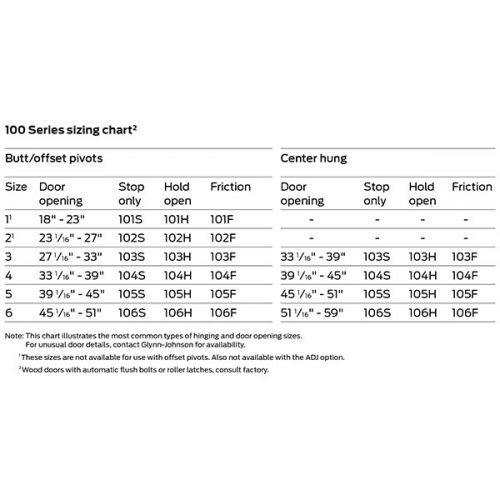 100 Series sizing chart$^2$

Butt/offset pivots

| Size | Door opening | Stop only | Hold open | Friction |
|---|---|---|---|---|
| 1$^1$ | 18" - 23" | 101S | 101H | 101F |
| 2$^1$ | 23 $\frac{1}{16}$" - 27" | 102S | 102H | 102F |
| 3 | 27 $\frac{1}{16}$" - 33" | 103S | 103H | 103F |
| 4 | 33 $\frac{1}{16}$" - 39" | 104S | 104H | 104F |
| 5 | 39 $\frac{1}{16}$" - 45" | 105S | 105H | 105F |
| 6 | 45 $\frac{1}{16}$" - 51" | 106S | 106H | 106F |

Center hung

| Door opening | Stop only | Hold open | Friction |
|---|---|---|---|
| - | - | - | - |
| - | - | - | - |
| 33 $\frac{1}{16}$" - 39" | 103S | 103H | 103F |
| 39 $\frac{1}{16}$" - 45" | 104S | 104H | 104F |
| 45 $\frac{1}{16}$" - 51" | 105S | 105H | 105F |
| 51 $\frac{1}{16}$" - 59" | 106S | 106H | 106F |

Note: This chart illustrates the most common types of hinging and door opening sizes.
For unusual door details, contact Glynn-Johnson for availability.

$^1$These sizes are not available for use with offset pivots. Also not available with the ADJ option.

$^2$Wood doors with automatic flush bolts or roller latches, consult factory.